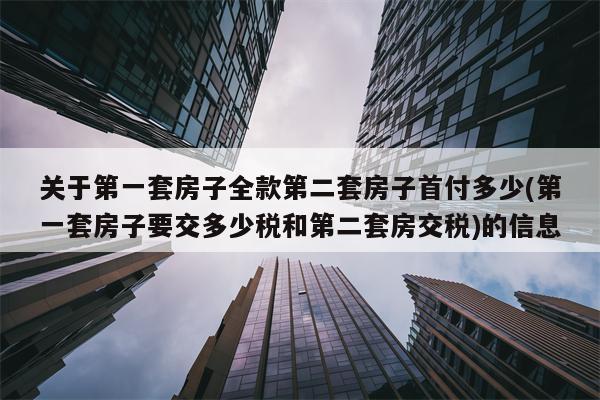 关于第一套房子全款第二套房子首付多少(第一套房子要交多少税和第二套房交税)的信息